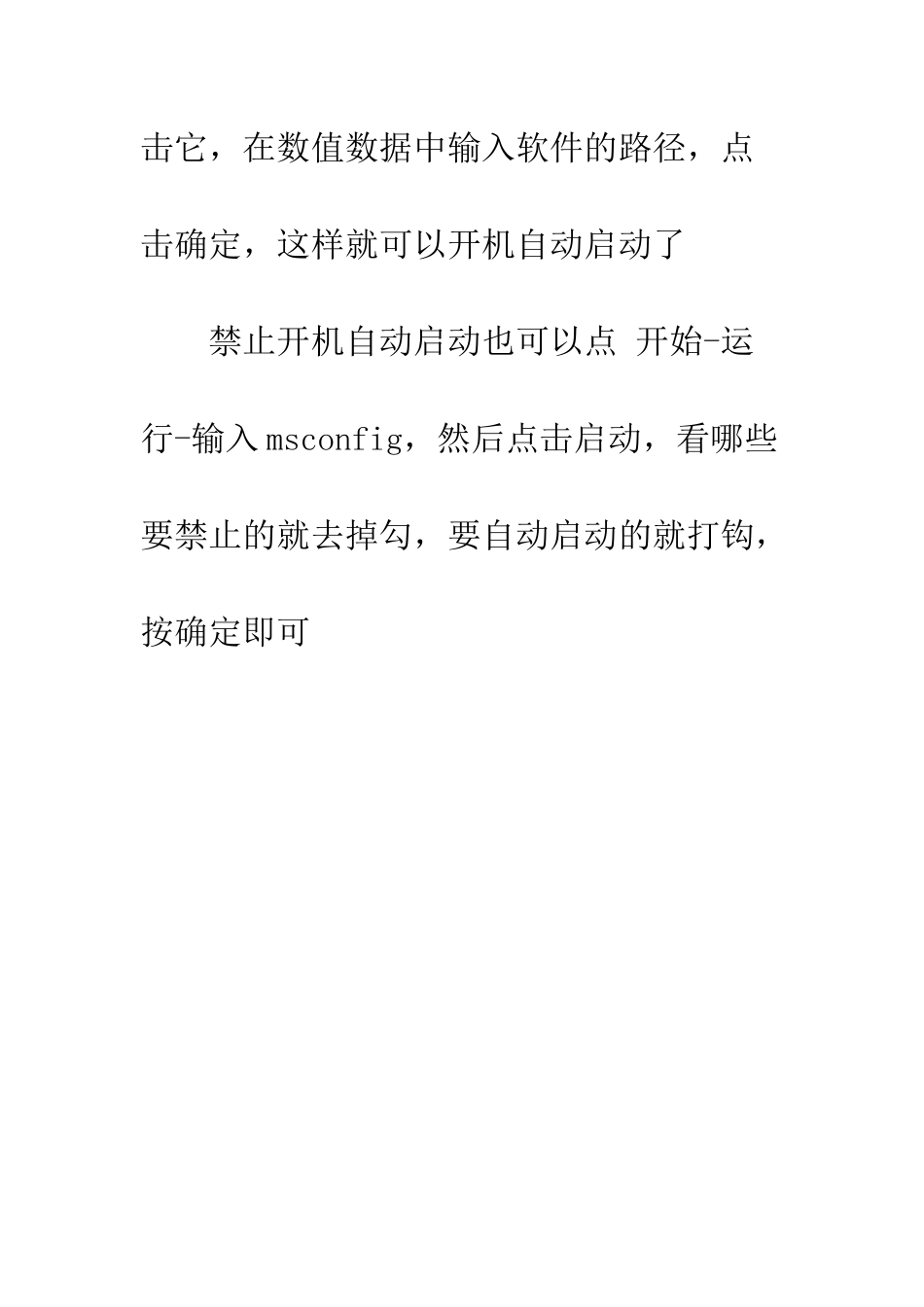 击它，在数值数据中输入软件的路径，点击确定，这样就可以开机自动启动了

禁止开机自动启动也可以点 开始-运行-输入 msconfig，然后点击启动，看哪些要禁止的就去掉勾，要自动启动的就打钩，按确定即可